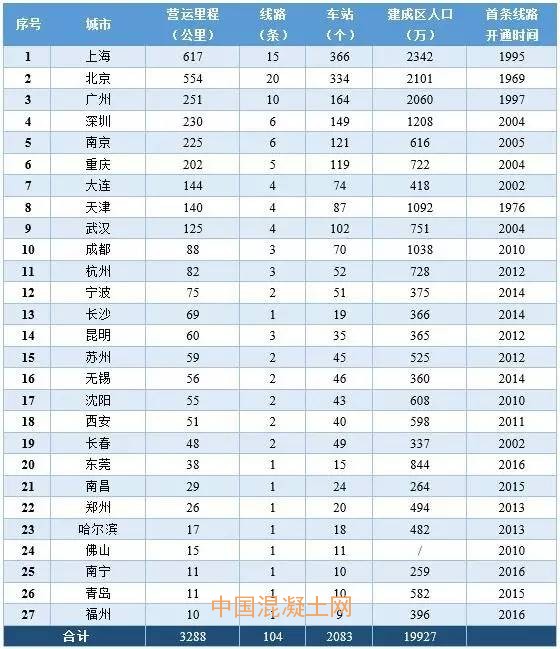 | 序号 | 城市 | 营运里程（公里） | 线路（条） | 车站（个） | 建成区人口（万） | 首条线路开通时间 |
|---|---|---|---|---|---|---|
| 1 | 上海 | 617 | 15 | 366 | 2342 | 1995 |
| 2 | 北京 | 554 | 20 | 334 | 2101 | 1969 |
| 3 | 广州 | 251 | 10 | 164 | 2060 | 1997 |
| 4 | 深圳 | 230 | 6 | 149 | 1208 | 2004 |
| 5 | 南京 | 225 | 6 | 121 | 616 | 2005 |
| 6 | 重庆 | 202 | 5 | 119 | 722 | 2004 |
| 7 | 大连 | 144 | 4 | 74 | 418 | 2002 |
| 8 | 天津 | 140 | 4 | 87 | 1092 | 1976 |
| 9 | 武汉 | 125 | 4 | 102 | 751 | 2004 |
| 10 | 成都 | 88 | 3 | 70 | 1038 | 2010 |
| 11 | 杭州 | 82 | 3 | 52 | 728 | 2012 |
| 12 | 宁波 | 75 | 2 | 51 | 375 | 2014 |
| 13 | 长沙 | 69 | 1 | 19 | 366 | 2014 |
| 14 | 昆明 | 60 | 3 | 35 | 365 | 2012 |
| 15 | 苏州 | 59 | 2 | 45 | 525 | 2012 |
| 16 | 无锡 | 56 | 2 | 46 | 360 | 2014 |
| 17 | 沈阳 | 55 | 2 | 43 | 608 | 2010 |
| 18 | 西安 | 51 | 2 | 40 | 598 | 2011 |
| 19 | 长春 | 48 | 2 | 49 | 337 | 2002 |
| 20 | 东莞 | 38 | 1 | 15 | 844 | 2016 |
| 21 | 南昌 | 29 | 1 | 24 | 264 | 2015 |
| 22 | 郑州 | 26 | 1 | 20 | 494 | 2013 |
| 23 | 哈尔滨 | 17 | 1 | 18 | 482 | 2013 |
| 24 | 佛山 | 15 | 1 | 11 | / | 2010 |
| 25 | 南宁 | 11 | 1 | 10 | 259 | 2016 |
| 26 | 青岛 | 11 | 1 | 10 | 582 | 2015 |
| 27 | 福州 | 10 | 1 | 9 | 396 | 2016 |
| 合计 | | 3288 | 104 | 2083 | 19927 | |

中国混凝土网